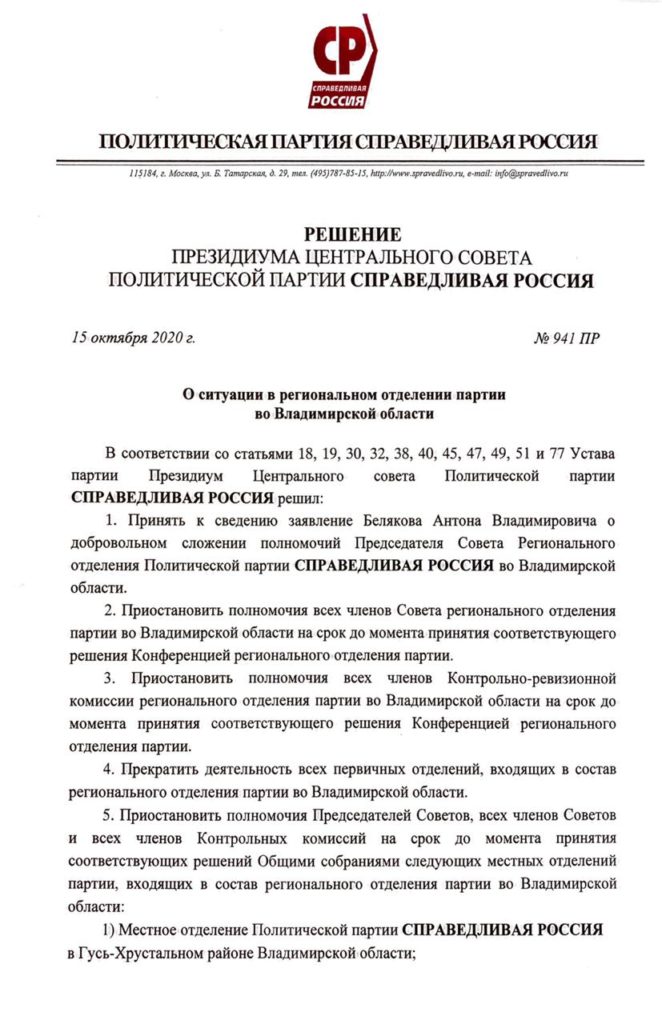 СР
СПРАВЕДЛИВАЯ РОССИЯ

ПОЛИТИЧЕСКАЯ ПАРТИЯ СПРАВЕДЛИВАЯ РОССИЯ

115184, г. Москва, ул. Б. Татарская, д. 29, тел. (495)787-85-15, http://www.spravedlivo.ru, e-mail: info@spravedlivo.ru

РЕШЕНИЕ
ПРЕЗИДИУМА ЦЕНТРАЛЬНОГО СОВЕТА
ПОЛИТИЧЕСКОЙ ПАРТИИ СПРАВЕДЛИВАЯ РОССИЯ

15 октября 2020 г.

№ 941 ПР

О ситуации в региональном отделении партии во Владимирской области

В соответствии со статьями 18, 19, 30, 32, 38, 40, 45, 47, 49, 51 и 77 Устава партии Президиум Центрального совета Политической партии СПРАВЕДЛИВАЯ РОССИЯ решил:

1. Принять к сведению заявление Белякова Антона Владимировича о добровольном сложении полномочий Председателя Совета Регионального отделения Политической партии СПРАВЕДЛИВАЯ РОССИЯ во Владимирской области.

2. Приостановить полномочия всех членов Совета регионального отделения партии во Владимирской области на срок до момента принятия соответствующего решения Конференцией регионального отделения партии.

3. Приостановить полномочия всех членов Контрольно-ревизионной комиссии регионального отделения партии во Владимирской области на срок до момента принятия соответствующего решения Конференцией регионального отделения партии.

4. Прекратить деятельность всех первичных отделений, входящих в состав регионального отделения партии во Владимирской области.

5. Приостановить полномочия Председателей Советов, всех членов Советов и всех членов Контрольных комиссий на срок до момента принятия соответствующих решений Общими собраниями следующих местных отделений партии, входящих в состав регионального отделения партии во Владимирской области:

1) Местное отделение Политической партии СПРАВЕДЛИВАЯ РОССИЯ в Гусь-Хрустальном районе Владимирской области;